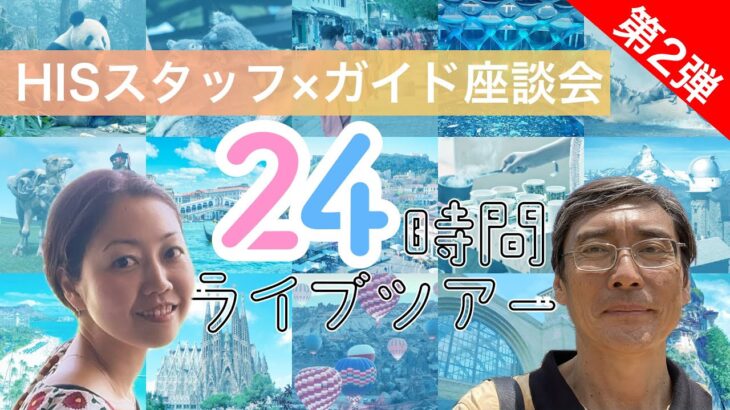 第2弾

HISスタッフ×ガイド座談会

24時間
ライブツアー